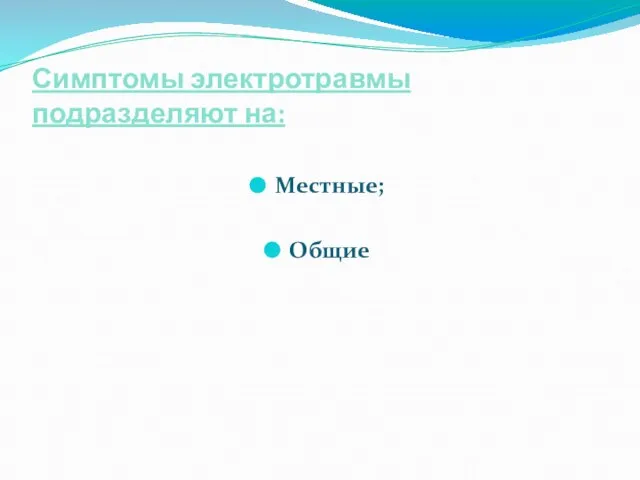 Симптомы электротравмы подразделяют на:

Местные;

Общие